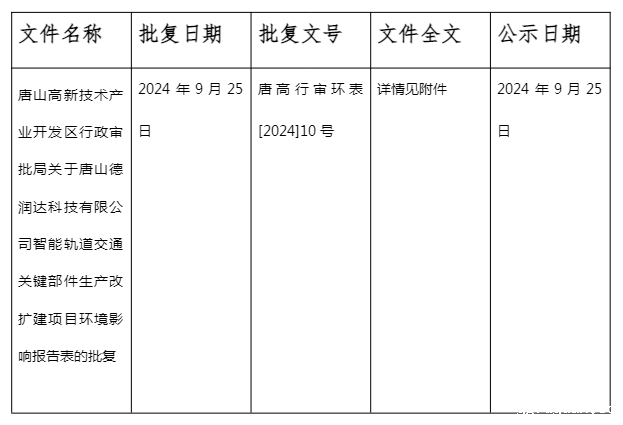 | 文件名称 | 批复日期 | 批复文号 | 文件全文 | 公示日期 |
|---|---|---|---|---|
| 唐山高新技术产业开发区行政审批局关于唐山德润达科技有限公司智能轨道交通关键部件生产改扩建项目环境影响报告表的批复 | 2024 年 9 月 25 日 | 唐高行审环表[2024]10 号 | 详情见附件 | 2024 年 9 月 25 日 |